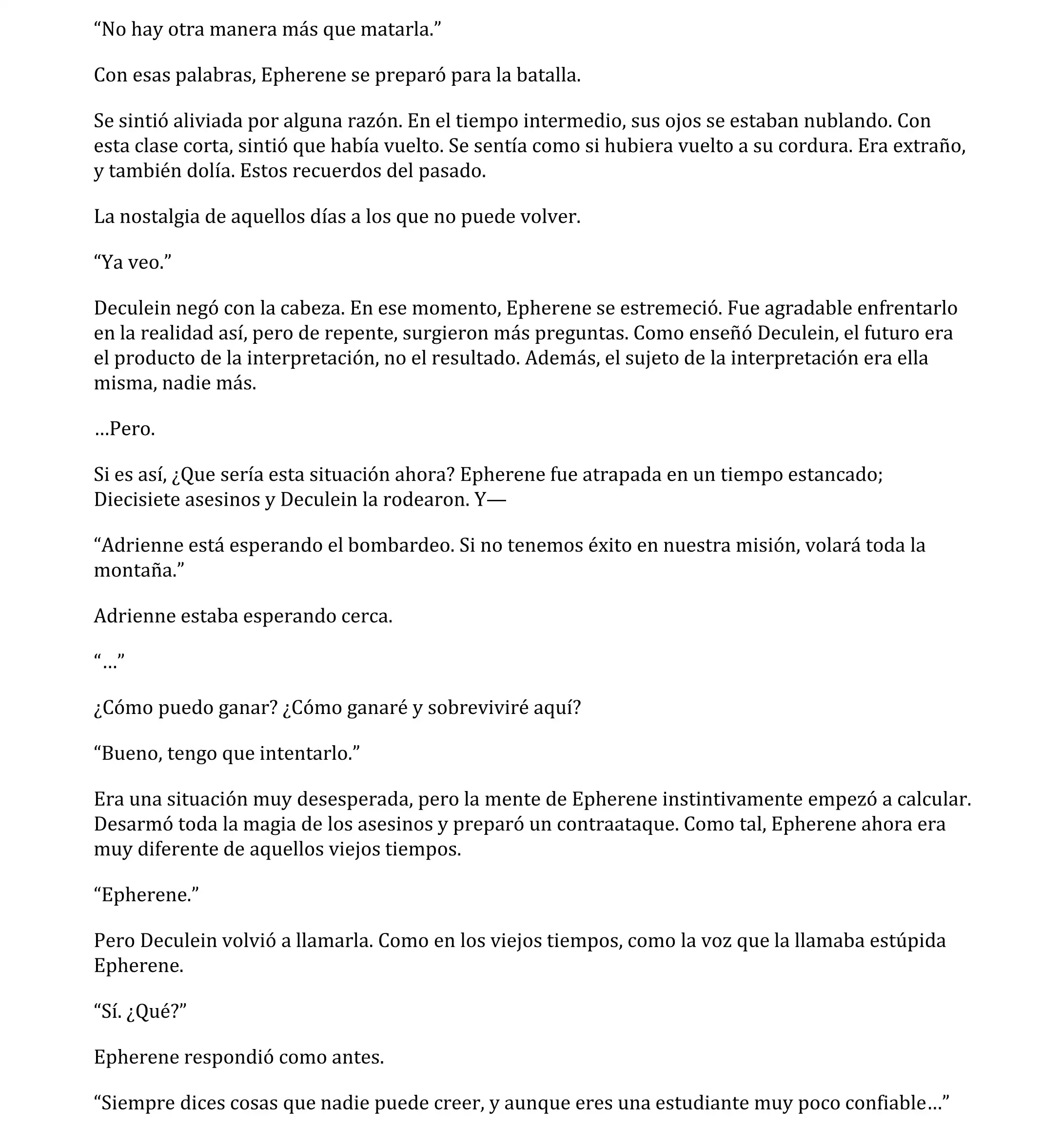 “No hay otra manera más que matarla.”

Con esas palabras, Epherene se preparó para la batalla.

Se sintió aliviada por alguna razón. En el tiempo intermedio, sus ojos se estaban nublando. Con esta clase corta, sintió que había vuelto. Se sentía como si hubiera vuelto a su cordura. Era extraño, y también dolía. Estos recuerdos del pasado.

La nostalgia de aquellos días a los que no puede volver.

“Ya veo.”

Deculein negó con la cabeza. En ese momento, Epherene se estremeció. Fue agradable enfrentarlo en la realidad así, pero de repente, surgieron más preguntas. Como enseñó Deculein, el futuro era el producto de la interpretación, no el resultado. Además, el sujeto de la interpretación era ella misma, nadie más.

…Pero.

Si es así, ¿Que sería esta situación ahora? Epherene fue atrapada en un tiempo estancado; Diecisiete asesinos y Deculein la rodearon. Y—

“Adrienne está esperando el bombardeo. Si no tenemos éxito en nuestra misión, volará toda la montaña.”

Adrienne estaba esperando cerca.

“…”

¿Cómo puedo ganar? ¿Cómo ganaré y sobreviviré aquí?

“Bueno, tengo que intentarlo.”

Era una situación muy desesperada, pero la mente de Epherene instintivamente empezó a calcular. Desarmó toda la magia de los asesinos y preparó un contraataque. Como tal, Epherene ahora era muy diferente de aquellos viejos tiempos.

“Epherene.”

Pero Deculein volvió a llamarla. Como en los viejos tiempos, como la voz que la llamaba estúpida Epherene.

“Sí. ¿Qué?”

Epherene respondió como antes.

“Siempre dices cosas que nadie puede creer, y aunque eres una estudiante muy poco confiable…”